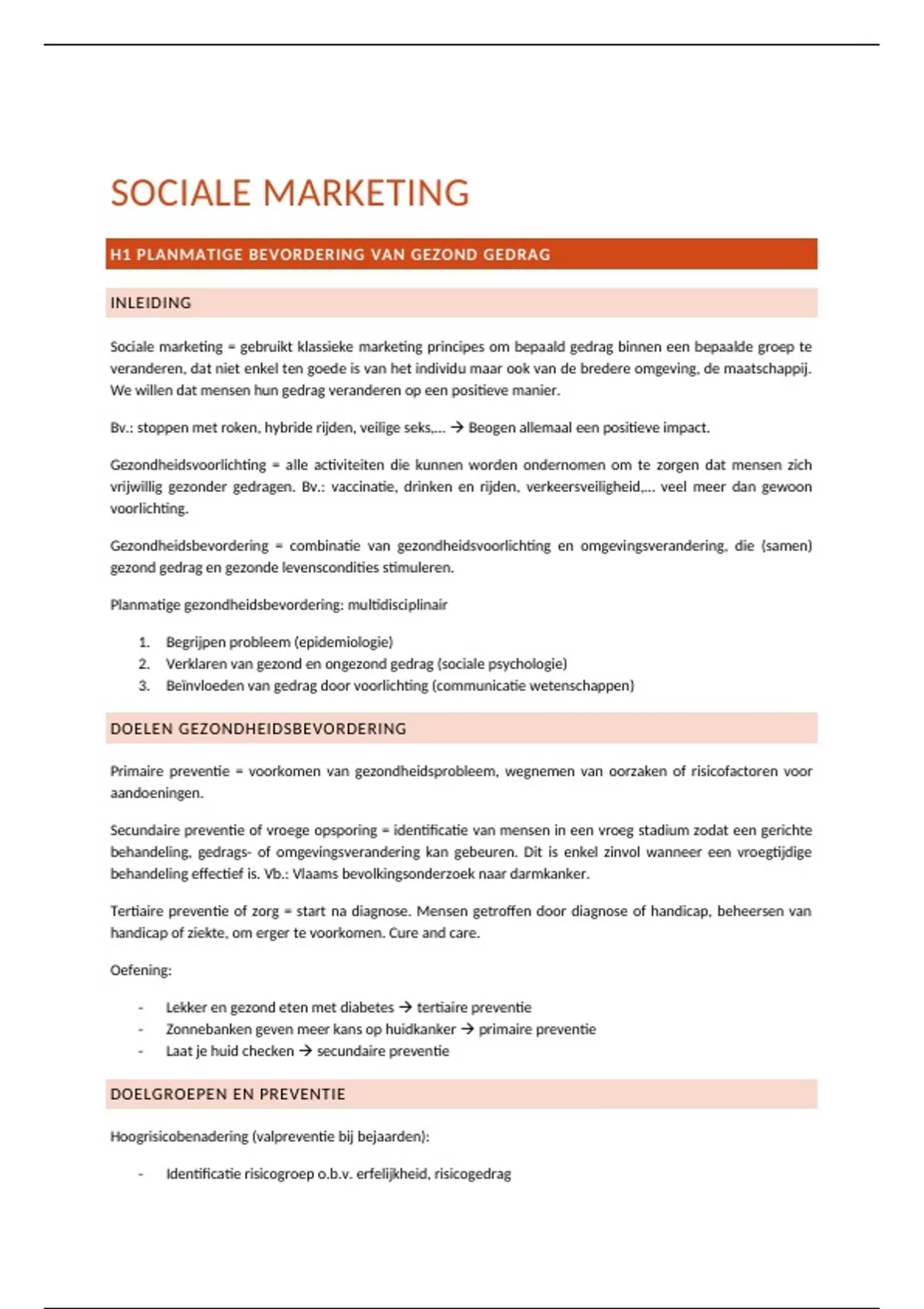 SOCIALE MARKETING

H1 PLANMATIGE BEVORDERING VAN GEZOND GEDRAG

INLEIDING

Sociale marketing = gebruikt klassieke marketing principes om bepaald gedrag binnen een bepaalde groep te veranderen, dat niet enkel ten goede is van het individu maar ook van de bredere omgeving, de maatschappij. We willen dat mensen hun gedrag veranderen op een positieve manier.

Bv.: stoppen met roken, hybride rijden, veilige seks,... → Beogen allemaal een positieve impact.

Gezondheidsvoorlichting = alle activiteiten die kunnen worden ondernomen om te zorgen dat mensen zich vrijwillig gezonder gedragen. Bv.: vaccinatie, drinken en rijden, verkeersveiligheid,... veel meer dan gewoon voorlichting.

Gezondheidsbevordering = combinatie van gezondheidsvoorlichting en omgevingsverandering, die (samen) gezond gedrag en gezonde levenscondities stimuleren.

Planmatige gezondheidsbevordering: multidisciplinair

1. Begrijpen probleem (epidemiologie)
2. Verklaren van gezond en ongezond gedrag (sociale psychologie)
3. Beïnvloeden van gedrag door voorlichting (communicatie wetenschappen)

DOELEN GEZONDHEIDSBEVORDERING

Primaire preventie = voorkomen van gezondheidsprobleem, wegnemen van oorzaken of risicofactoren voor aandoeningen.

Secundaire preventie of vroege opsporing = identificatie van mensen in een vroeg stadium zodat een gerichte behandeling, gedrags- of omgevingsverandering kan gebeuren. Dit is enkel zinvol wanneer een vroegtijdige behandeling effectief is. Vb.: Vlaams bevolkingsonderzoek naar darmkanker.

Tertiaire preventie of zorg = start na diagnose. Mensen getroffen door diagnose of handicap, beheersen van handicap of ziekte, om erger te voorkomen. Cure and care.

Oefening:

- Lekker en gezond eten met diabetes → tertiaire preventie
- Zonnebanken geven meer kans op huidkanker → primaire preventie
- Laat je huid checken → secundaire preventie

DOELGROEPEN EN PREVENTIE

Hoogrisicobenadering (valpreventie bij bejaarden):

- Identificatie risicogroep o.b.v. erfelijkheid, risicogedrag